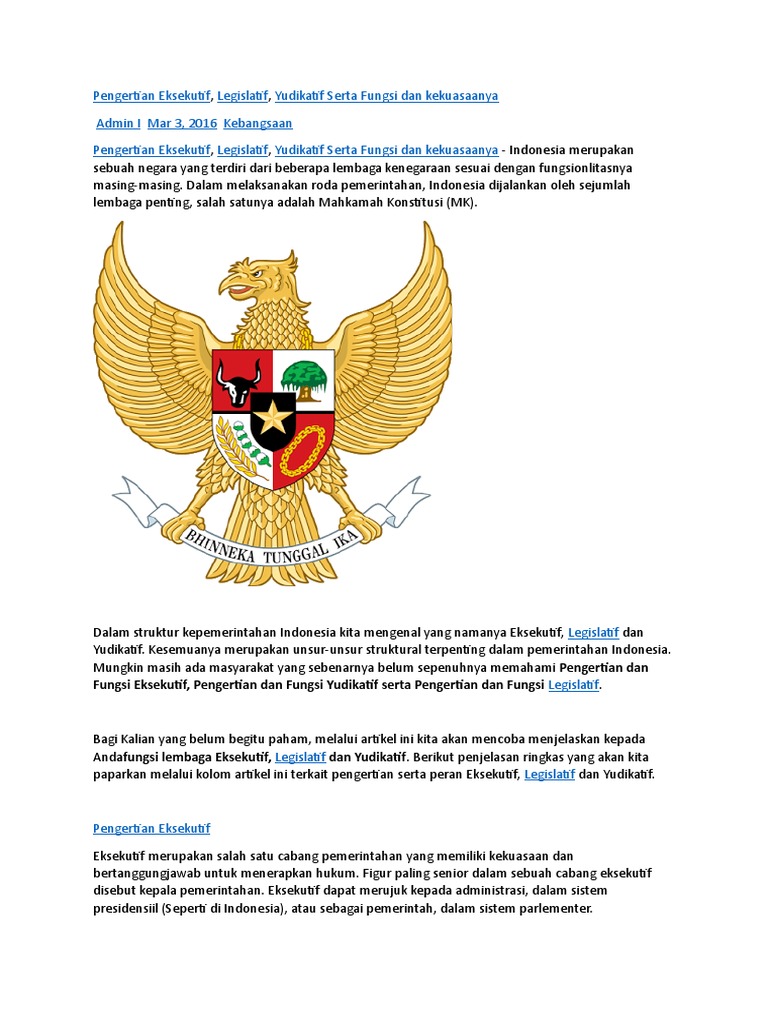 Pengertian Eksekutif, Legislatif, Yudikatif Serta Fungsi dan kekuasaanya

Admin I Mar 3, 2016 Kebangsaan

Pengertian Eksekutif, Legislatif, Yudikatif Serta Fungsi dan kekuasaanya - Indonesia merupakan sebuah negara yang terdiri dari beberapa lembaga kenegaraan sesuai dengan fungsionlitasnya masing-masing. Dalam melaksanakan roda pemerintahan, Indonesia dijalankan oleh sejumlah lembaga penting, salah satunya adalah Mahkamah Konstitusi (MK).

BHINNEKA TUNGGAL IKA

Dalam struktur kepemerintahan Indonesia kita mengenal yang namanya Eksekutif, Legislatif dan Yudikatif. Kesemuanya merupakan unsur-unsur struktural terpenting dalam pemerintahan Indonesia. Mungkin masih ada masyarakat yang sebenarnya belum sepenuhnya memahami Pengertian dan Fungsi Eksekutif, Pengertian dan Fungsi Yudikatif serta Pengertian dan Fungsi Legislatif.

Bagi Kalian yang belum begitu paham, melalui artikel ini kita akan mencoba menjelaskan kepada Andafungsi lembaga Eksekutif, Legislatif dan Yudikatif. Berikut penjelasan ringkas yang akan kita paparkan melalui kolom artikel ini terkait pengertian serta peran Eksekutif, Legislatif dan Yudikatif.

Pengertian Eksekutif

Eksekutif merupakan salah satu cabang pemerintahan yang memiliki kekuasaan dan bertanggungjawab untuk menerapkan hukum. Figur paling senior dalam sebuah cabang eksekutif disebut kepala pemerintahan. Eksekutif dapat merujuk kepada administrasi, dalam sistem presidensiil (Seperti di Indonesia), atau sebagai pemerintah, dalam sistem parlementer.